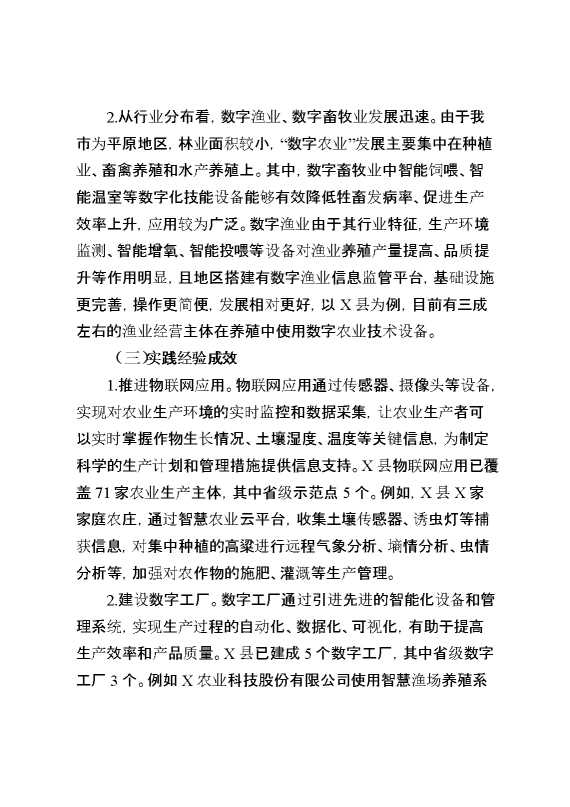 2.从行业分布看，数字渔业、数字畜牧业发展迅速。由于我市为平原地区，林业面积较小，“数字农业”发展主要集中在种植业、畜禽养殖和水产养殖上。其中，数字畜牧业中智能饲喂、智能温室等数字化技能设备能够有效降低牲畜发病率、促进生产效率上升，应用较为广泛。数字渔业由于其行业特征，生产环境监测、智能增氧、智能投喂等设备对渔业养殖产量提高、品质提升等作用明显，且地区搭建有数字渔业信息监管平台，基础设施更完善，操作更简便，发展相对更好，以 X 县为例，目前有三成左右的渔业经营主体在养殖中使用数字农业技术设备。

（三）实践经验成效

1.推进物联网应用。物联网应用通过传感器、摄像头等设备，实现对农业生产环境的实时监控和数据采集，让农业生产者可以实时掌握作物生长情况、土壤湿度、温度等关键信息，为制定科学的生产计划和管理措施提供信息支持。X 县物联网应用已覆盖 71 家农业生产主体，其中省级示范点 5 个。例如，X 县 X 家家庭农庄，通过智慧农业云平台，收集土壤传感器、诱虫灯等捕获信息，对集中种植的高粱进行远程气象分析、墒情分析、虫情分析等，加强对农作物的施肥、灌溉等生产管理。

2.建设数字工厂。数字工厂通过引进先进的智能化设备和管理系统，实现生产过程的自动化、数据化、可视化，有助于提高生产效率和产品质量。X 县已建成 5 个数字工厂，其中省级数字工厂 3 个。例如 X 农业科技股份有限公司使用智慧渔场养殖系